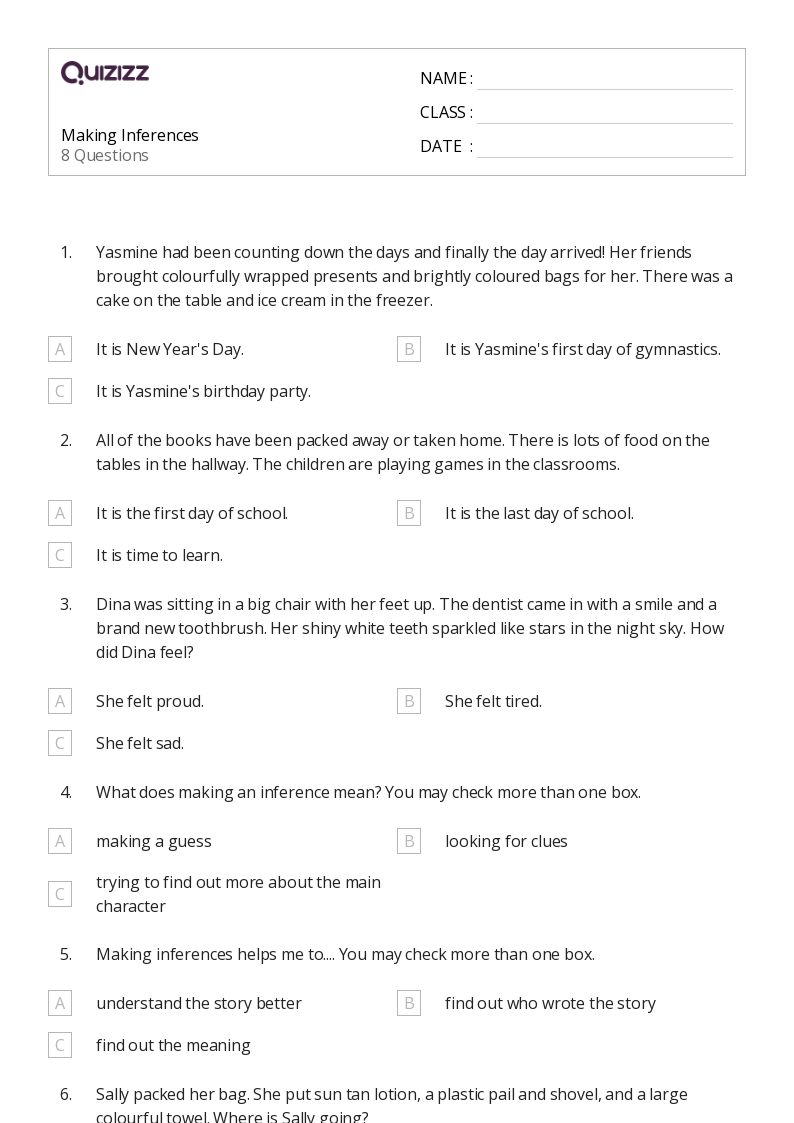 QUIZIZZ

Making Inferences
8 Questions

NAME :
CLASS :
DATE :

1. Yasmine had been counting down the days and finally the day arrived! Her friends brought colourfully wrapped presents and brightly coloured bags for her. There was a cake on the table and ice cream in the freezer.

A It is New Year's Day.
B It is Yasmine's first day of gymnastics.
C It is Yasmine's birthday party.

2. All of the books have been packed away or taken home. There is lots of food on the tables in the hallway. The children are playing games in the classrooms.

A It is the first day of school.
B It is the last day of school.
C It is time to learn.

3. Dina was sitting in a big chair with her feet up. The dentist came in with a smile and a brand new toothbrush. Her shiny white teeth sparkled like stars in the night sky. How did Dina feel?

A She felt proud.
B She felt tired.
C She felt sad.

4. What does making an inference mean? You may check more than one box.

A making a guess
B looking for clues
C trying to find out more about the main character

5. Making inferences helps me to.... You may check more than one box.

A understand the story better
B find out who wrote the story
C find out the meaning

6. Sally packed her bag. She put sun tan lotion, a plastic pail and shovel, and a large colourful towel. Where is Sally going?